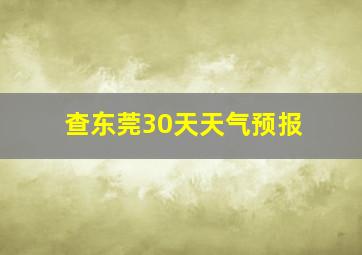 查东莞30天天气预报